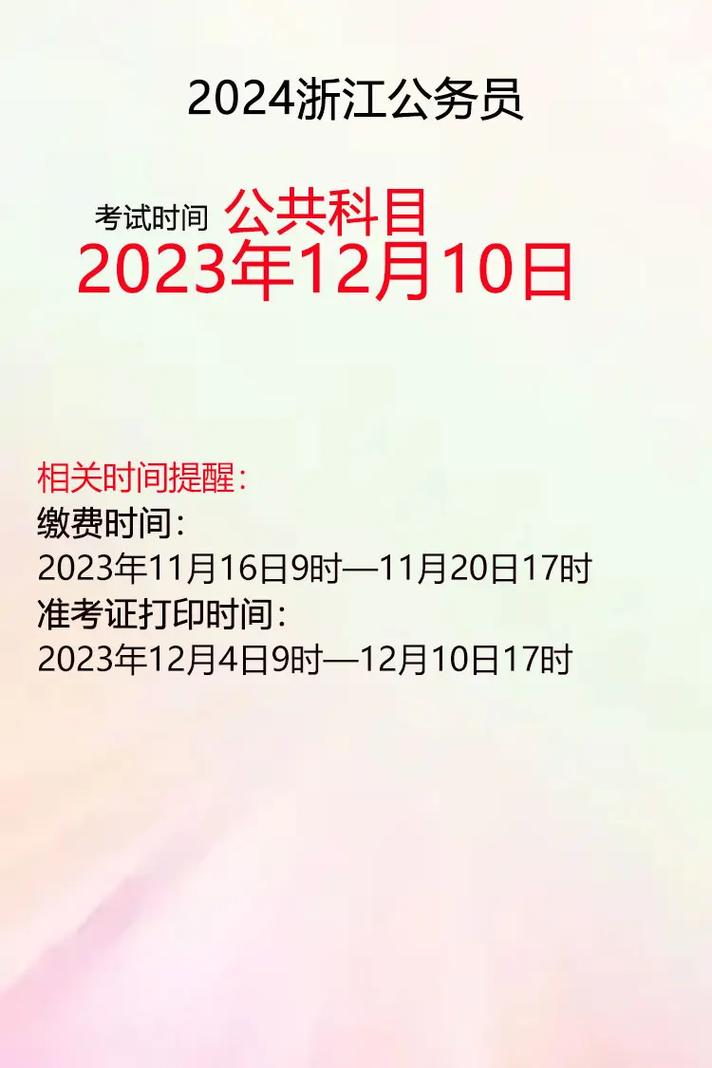 2024浙江公务员

考试时间 公共科目
2023年12月10日

相关时间提醒：
缴费时间：
2023年11月16日9时—11月20日17时
准考证打印时间：
2023年12月4日9时—12月10日17时